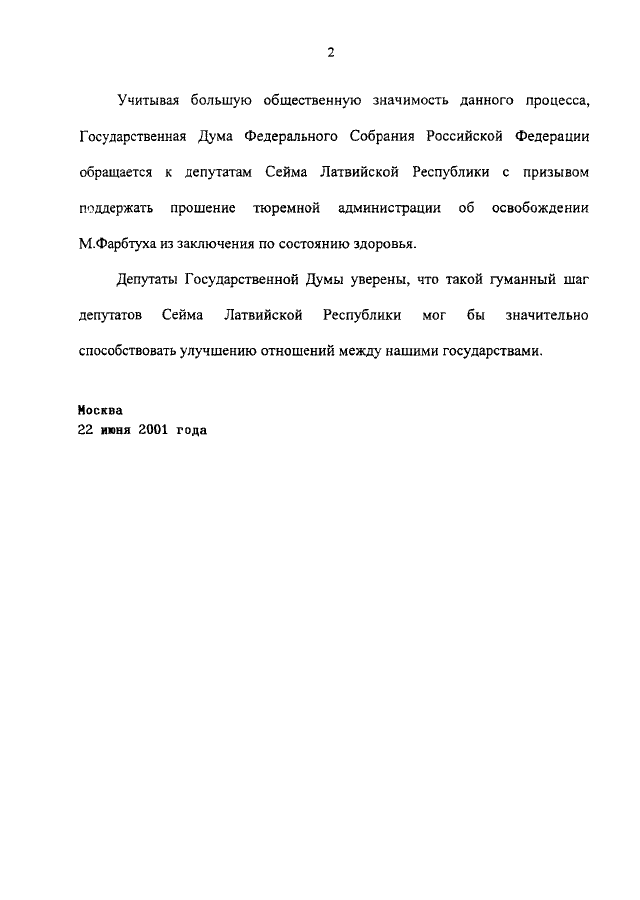 2

Учитывая большую общественную значимость данного процесса, Государственная Дума Федерального Собрания Российской Федерации обращается к депутатам Сейма Латвийской Республики с призывом поддержать прошение тюремной администрации об освобождении М.Фарбтуха из заключения по состоянию здоровья.

Депутаты Государственной Думы уверены, что такой гуманный шаг депутатов Сейма Латвийской Республики мог бы значительно способствовать улучшению отношений между нашими государствами.

Москва
22 июня 2001 года